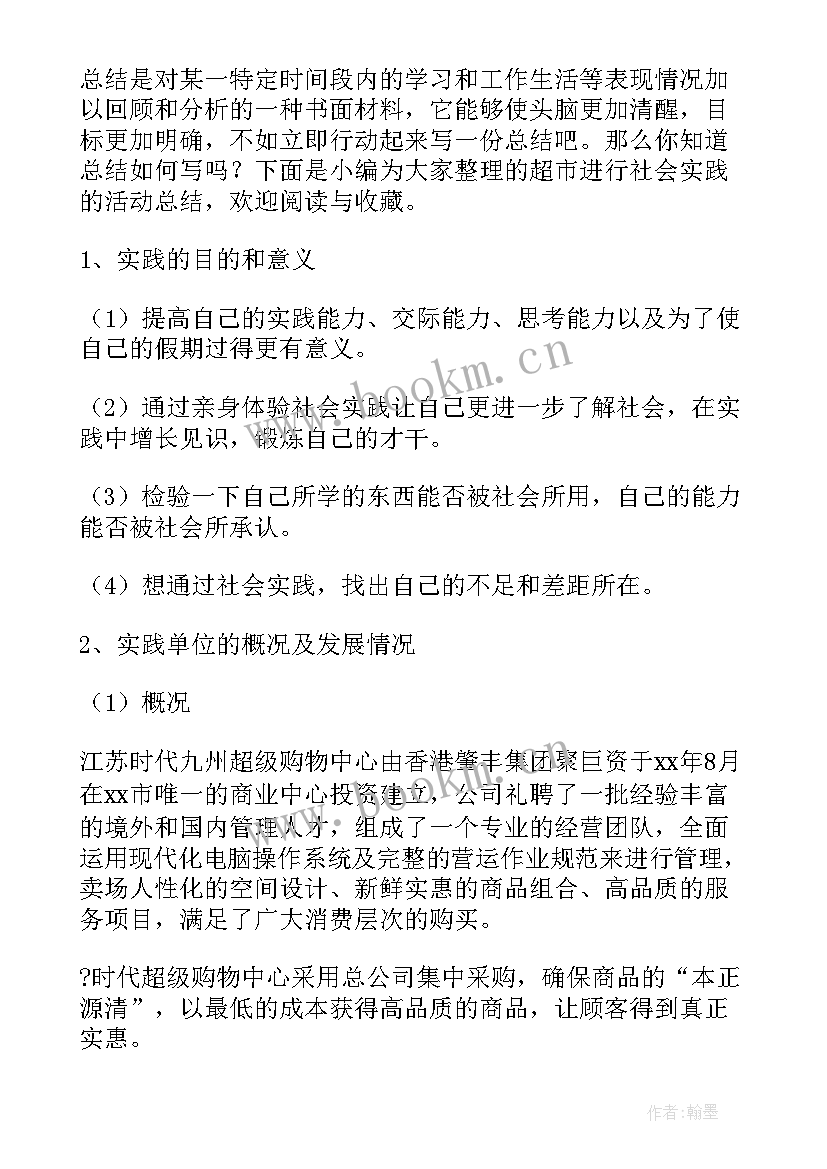 总结是对某一特定时间段内的学习和工作生活等表现情况加以回顾和分析的一种书面材料，它能够使头脑更加清醒，目标更加明确，不如立即行动起来写一份总结吧。那么你知道总结如何写吗？下面是小编为大家整理的超市进行社会实践的活动总结，欢迎阅读与收藏。

1、实践的目的和意义

（1）提高自己的实践能力、交际能力、思考能力以及为了使自己的假期过得更有意义。

（2）通过亲身体验社会实践让自己更进一步了解社会，在实践中增长见识，锻炼自己的才干。

（3）检验一下自己所学的东西能否被社会所用，自己的能力能否被社会所承认。

（4）想通过社会实践，找出自己的不足和差距所在。

2、实践单位的概况及发展情况

（1）概况

江苏时代九州超级购物中心由香港肇丰集团聚巨资于xx年8月在xx市唯一的商业中心投资建立，公司礼聘了一批经验丰富的境外和国内管理人才，组成了一个专业的经营团队，全面运用现代化电脑操作系统及完整的营运作业规范来进行管理，卖场人性化的空间设计、新鲜实惠的商品组合、高品质的服务项目，满足了广大消费层次的购买。

?时代超级购物中心采用总公司集中采购，确保商品的“本正源清”，以最低的成本获得高品质的商品，让顾客得到真正实惠。

www.bookm.cn

作者:翰墨